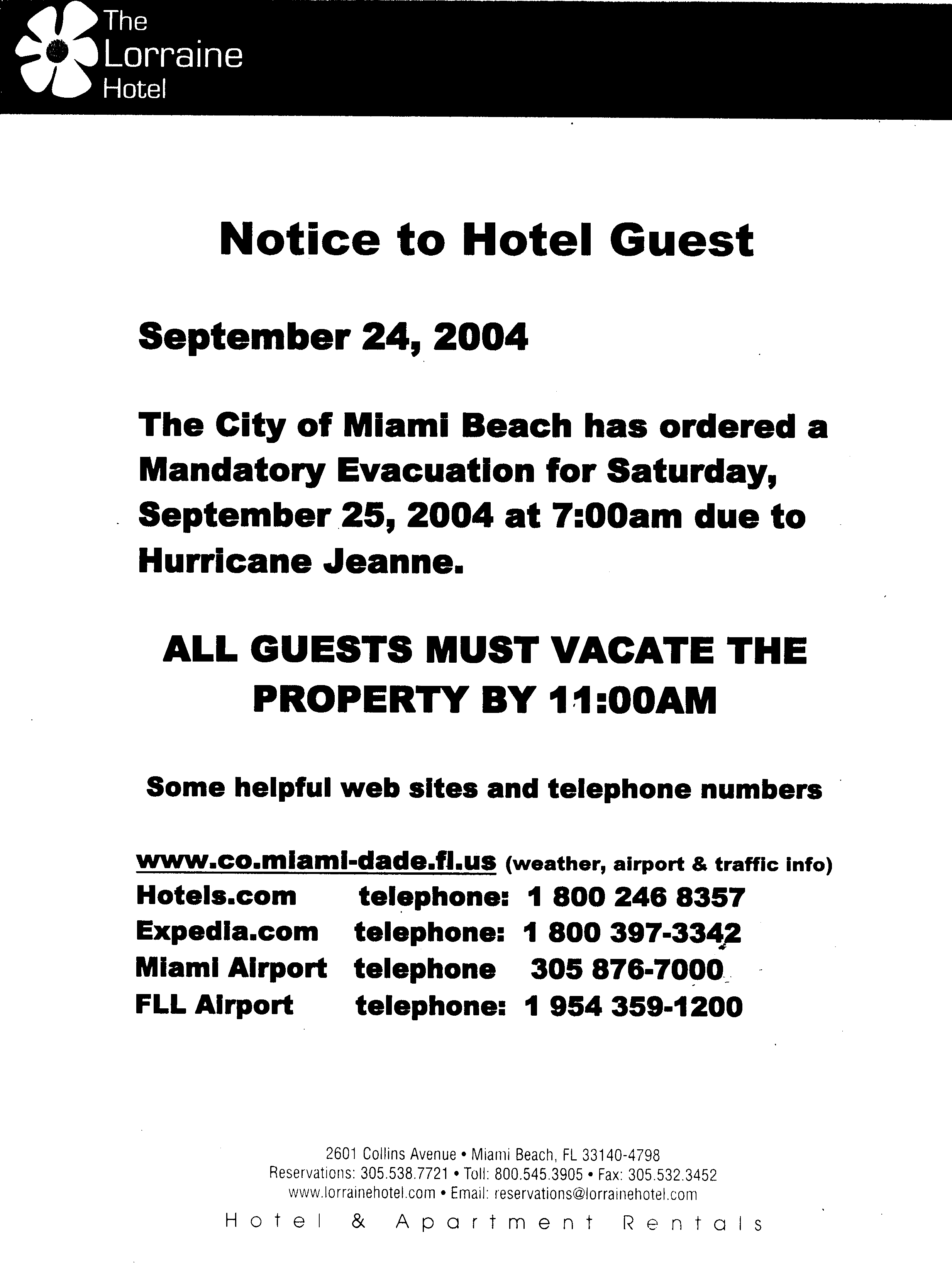 The Lorraine Hotel

Notice to Hotel Guest

September 24, 2004

The City of Miami Beach has ordered a Mandatory Evacuation for Saturday, September 25, 2004 at 7:00am due to Hurricane Jeanne.

ALL GUESTS MUST VACATE THE PROPERTY BY 11:00AM

Some helpful web sites and telephone numbers

www.co.miami-dade.fl.us (weather, airport & traffic info)
Hotels.com telephone: 1 800 246 8357
Expedia.com telephone: 1 800 397-3342
Miami Airport telephone 305 876-7000
FLL Airport telephone: 1 954 359-1200

2601 Collins Avenue • Miami Beach, FL 33140-4798
Reservations: 305.538.7721 • Toll: 800.545.3905 • Fax: 305.532.3452
www.lorrainehotel.com • Email: reservations@lorrainehotel.com
Hotel & Apartment Rentals